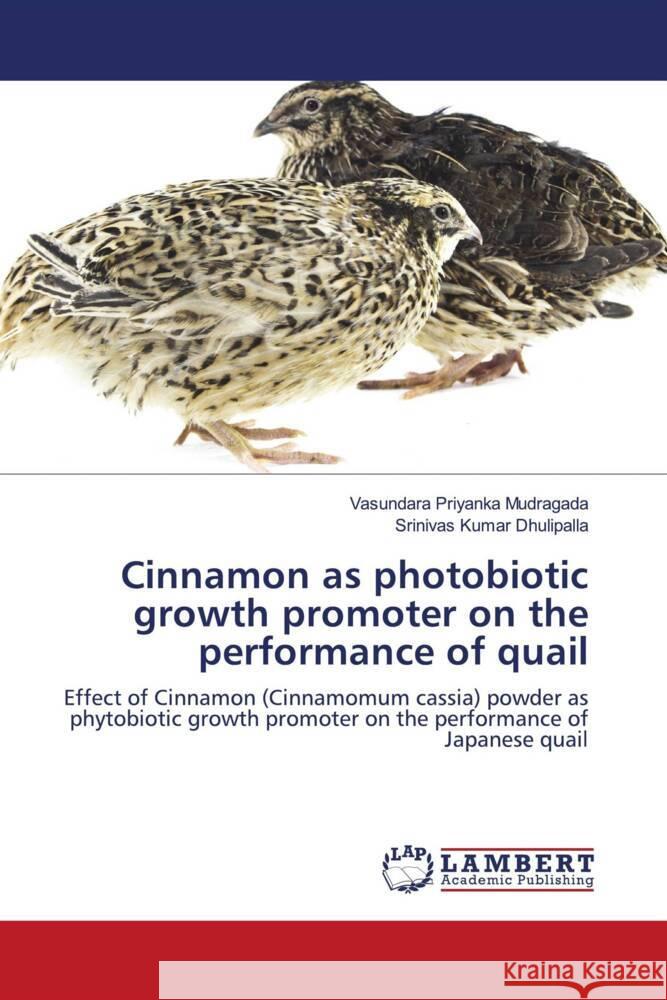 Vasundara Priyanka Mudragada
Srinivas Kumar Dhulipalla

Cinnamon as photobiotic growth promoter on the performance of quail

Effect of Cinnamon (Cinnamomum cassia) powder as phytobiotic growth promoter on the performance of Japanese quail

LAP LAMBERT Academic Publishing